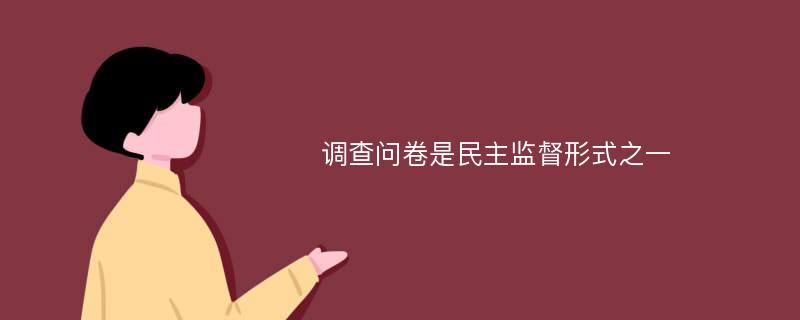 调查问卷是民主监督形式之一